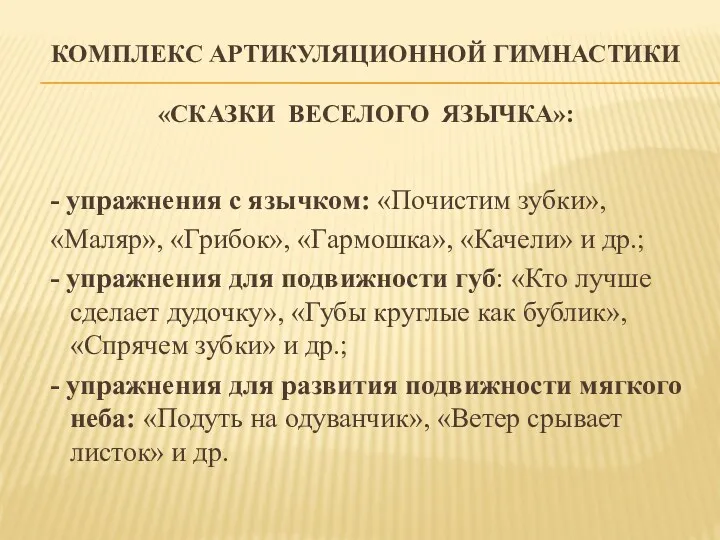 КОМПЛЕКС АРТИКУЛЯЦИОННОЙ ГИМНАСТИКИ

«СКАЗКИ ВЕСЕЛОГО ЯЗЫЧКА»:

- упражнения с язычком: «Почистим зубки», «Маляр», «Грибок», «Гармошка», «Качели» и др.;

- упражнения для подвижности губ: «Кто лучше сделает дудочку», «Губы круглые как бублик», «Спрячем зубки» и др.;

- упражнения для развития подвижности мягкого неба: «Подуть на одуванчик», «Ветер срывает листок» и др.